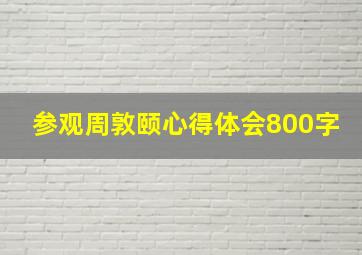 参观周敦颐心得体会800字